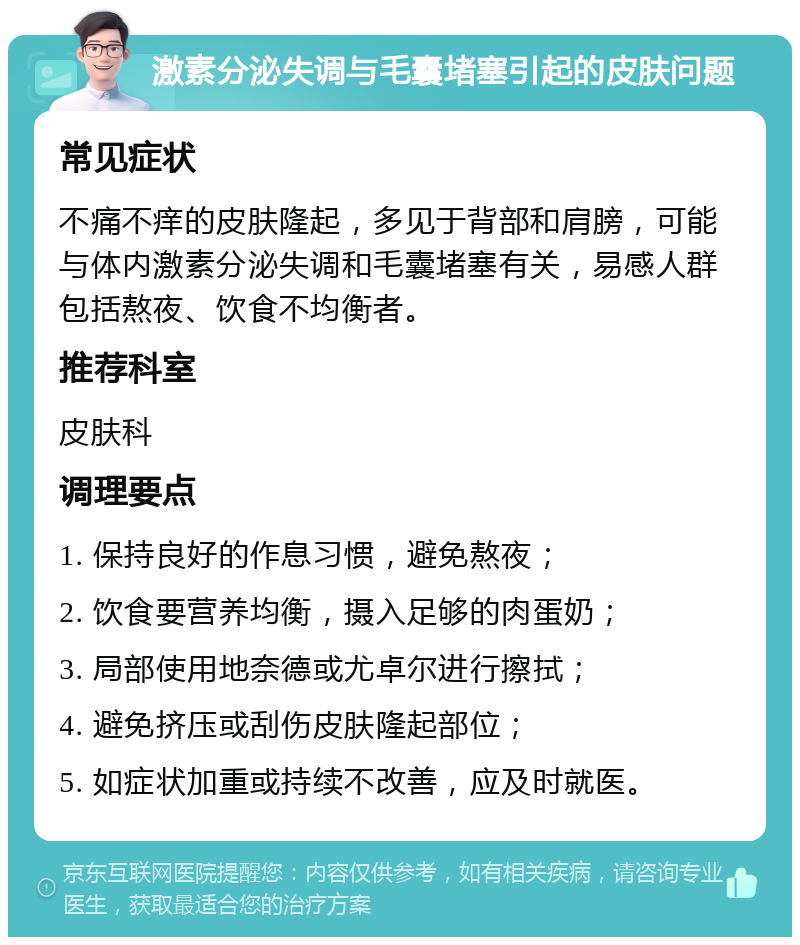 激素分泌失调与毛囊堵塞引起的皮肤问题

常见症状

不痛不痒的皮肤隆起，多见于背部和肩膀，可能与体内激素分泌失调和毛囊堵塞有关，易感人群包括熬夜、饮食不均衡者。

推荐科室

皮肤科

调理要点

1. 保持良好的作息习惯，避免熬夜；
2. 饮食要营养均衡，摄入足够的肉蛋奶；
3. 局部使用地奈德或尤卓尔进行擦拭；
4. 避免挤压或刮伤皮肤隆起部位；
5. 如症状加重或持续不改善，应及时就医。

京东互联网医院提醒您：内容仅供参考，如有相关疾病，请咨询专业医生，获取最适合您的治疗方案